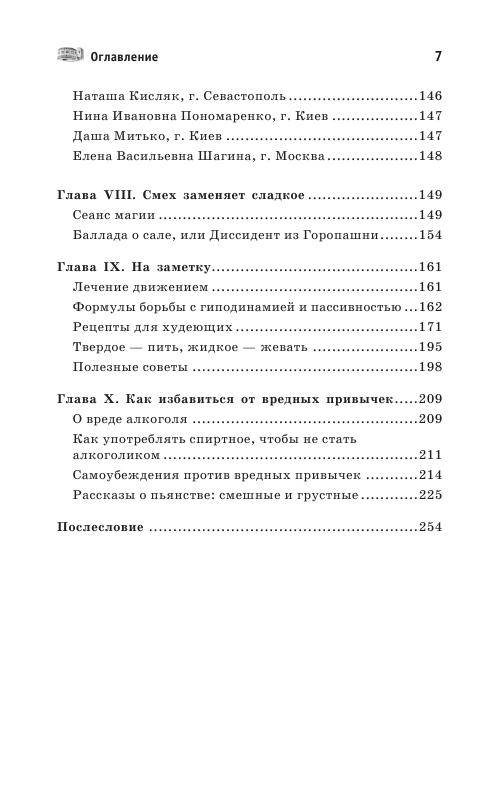 Оглавление 7

Наташа Кисляк, г. Севастополь 146
Нина Ивановна Пономаренко, г. Киев 147
Даша Митько, г. Киев 147
Елена Васильевна Шагина, г. Москва 148

Глава VIII. Смех заменяет сладкое 149
Сеанс магии 149
Баллада о сале, или Диссидент из Горопашни 154

Глава IX. На заметку 161
Лечение движением 161
Формулы борьбы с гиподинамией и пассивностью 162
Рецепты для худеющих 171
Твердое — пить, жидкое — жевать 195
Полезные советы 198

Глава X. Как избавиться от вредных привычек 209
О вреде алкоголя 209
Как употреблять спиртное, чтобы не стать алкоголиком 211
Самоубеждения против вредных привычек 214
Рассказы о пьянстве: смешные и грустные 225

Послесловие 254